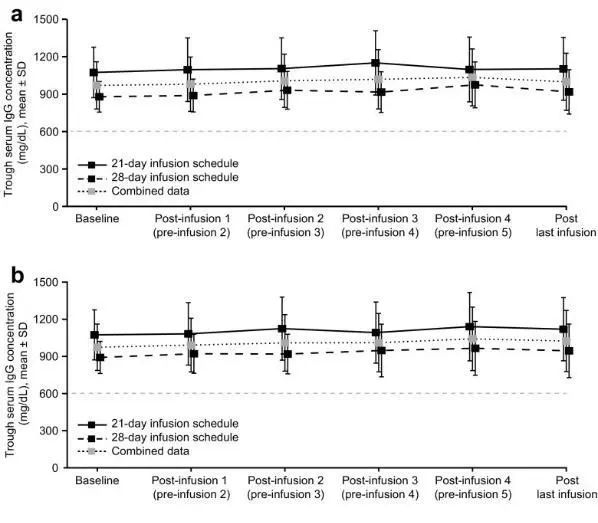 a

Trough serum IgG concentration (mg/dL), mean ± SD

1500
1200
900
600
300
0

21-day infusion schedule
28-day infusion schedule
Combined data

Baseline
Post-infusion 1 (pre-infusion 2)
Post-infusion 2 (pre-infusion 3)
Post-infusion 3 (pre-infusion 4)
Post-infusion 4 (pre-infusion 5)
Post last infusion

b

Trough serum IgG concentration (mg/dL), mean ± SD

1500
1200
900
600
300
0

21-day infusion schedule
28-day infusion schedule
Combined data

Baseline
Post-infusion 1 (pre-infusion 2)
Post-infusion 2 (pre-infusion 3)
Post-infusion 3 (pre-infusion 4)
Post-infusion 4 (pre-infusion 5)
Post last infusion